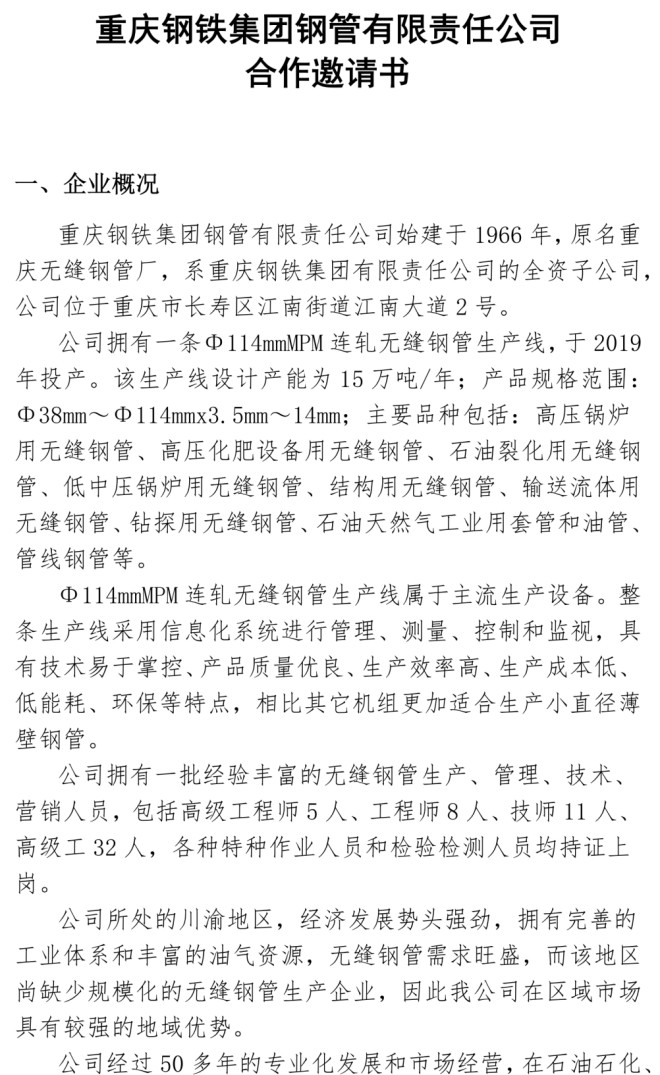 重庆钢铁集团钢管有限责任公司
合作邀请书

一、企业概况

重庆钢铁集团钢管有限责任公司始建于 1966 年，原名重庆无缝钢管厂，系重庆钢铁集团有限责任公司的全资子公司，公司位于重庆市长寿区江南街道江南大道 2 号。

公司拥有一条Φ114mmMPM 连轧无缝钢管生产线，于 2019 年投产。该生产线设计产能为 15 万吨/年；产品规格范围：Φ38mm～Φ114mmx3.5mm～14mm；主要品种包括：高压锅炉用无缝钢管、高压化肥设备用无缝钢管、石油裂化用无缝钢管、低中压锅炉用无缝钢管、结构用无缝钢管、输送流体用无缝钢管、钻探用无缝钢管、石油天然气工业用套管和油管、管线钢管等。

Φ114mmMPM 连轧无缝钢管生产线属于主流生产设备。整条生产线采用信息化系统进行管理、测量、控制和监视，具有技术易于掌控、产品质量优良、生产效率高、生产成本低、低能耗、环保等特点，相比其它机组更加适合生产小直径薄壁钢管。

公司拥有一批经验丰富的无缝钢管生产、管理、技术、营销人员，包括高级工程师 5 人、工程师 8 人、技师 11 人、高级工 32 人，各种特种作业人员和检验检测人员均持证上岗。

公司所处的川渝地区，经济发展势头强劲，拥有完善的工业体系和丰富的油气资源，无缝钢管需求旺盛，而该地区尚缺少规模化的无缝钢管生产企业，因此我公司在区域市场具有较强的地域优势。

公司经过 50 多年的专业化发展和市场经营，在石油石化、